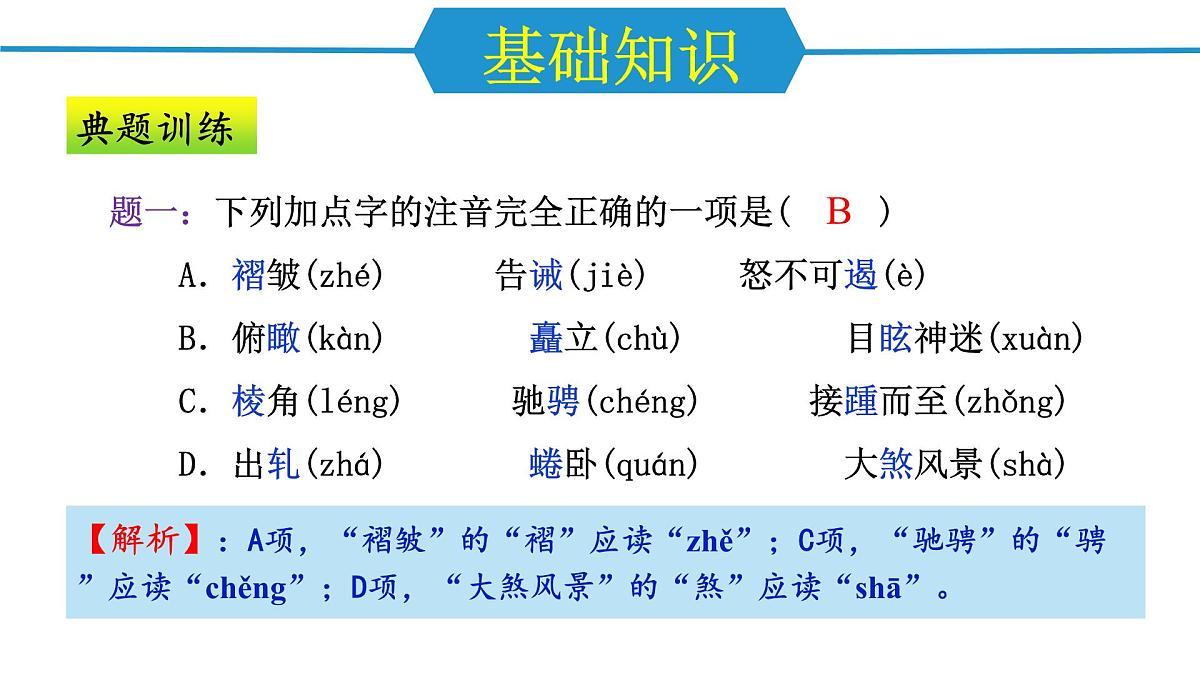 基础知识

典题训练

题一：下列加点字的注音完全正确的一项是（ B ）

A. 褶皱(zhé)　　告诫(jiè)　　怒不可遏(è)

B. 俯瞰(kàn)　　矗立(chù)　　目眩神迷(xuàn)

C. 棱角(léng)　　驰骋(chéng)　　接踵而至(zhǒng)

D. 出轧(zhá)　　蜷卧(quán)　　大煞风景(shà)

【解析】：A项，“褶皱”的“褶”应读“zhě”；C项，“驰骋”的“骋”应读“chěng”；D项，“大煞风景”的“煞”应读“shā”。